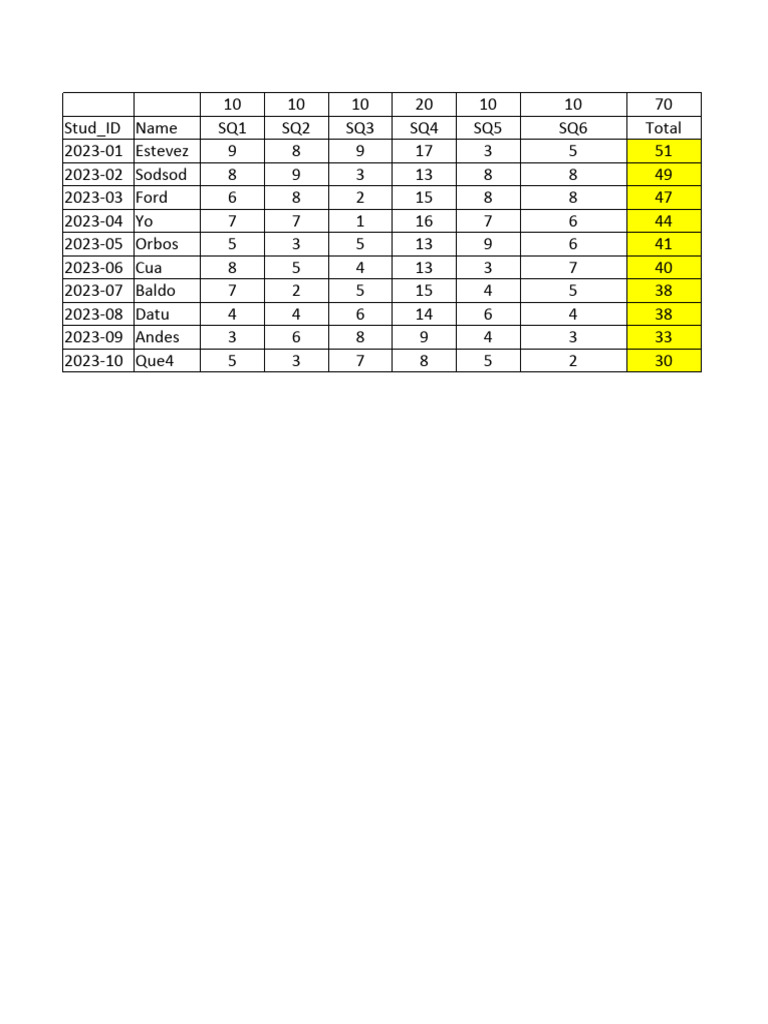 | | | 10 | 10 | 10 | 20 | 10 | 10 | 70 |
|---|---|---|---|---|---|---|---|---|
| Stud_ID | Name | SQ1 | SQ2 | SQ3 | SQ4 | SQ5 | SQ6 | Total |
| 2023-01 | Estevez | 9 | 8 | 9 | 17 | 3 | 5 | 51 |
| 2023-02 | Sodsod | 8 | 9 | 3 | 13 | 8 | 8 | 49 |
| 2023-03 | Ford | 6 | 8 | 2 | 15 | 8 | 8 | 47 |
| 2023-04 | Yo | 7 | 7 | 1 | 16 | 7 | 6 | 44 |
| 2023-05 | Orbos | 5 | 3 | 5 | 13 | 9 | 6 | 41 |
| 2023-06 | Cua | 8 | 5 | 4 | 13 | 3 | 7 | 40 |
| 2023-07 | Baldo | 7 | 2 | 5 | 15 | 4 | 5 | 38 |
| 2023-08 | Datu | 4 | 4 | 6 | 14 | 6 | 4 | 38 |
| 2023-09 | Andes | 3 | 6 | 8 | 9 | 4 | 3 | 33 |
| 2023-10 | Que4 | 5 | 3 | 7 | 8 | 5 | 2 | 30 |